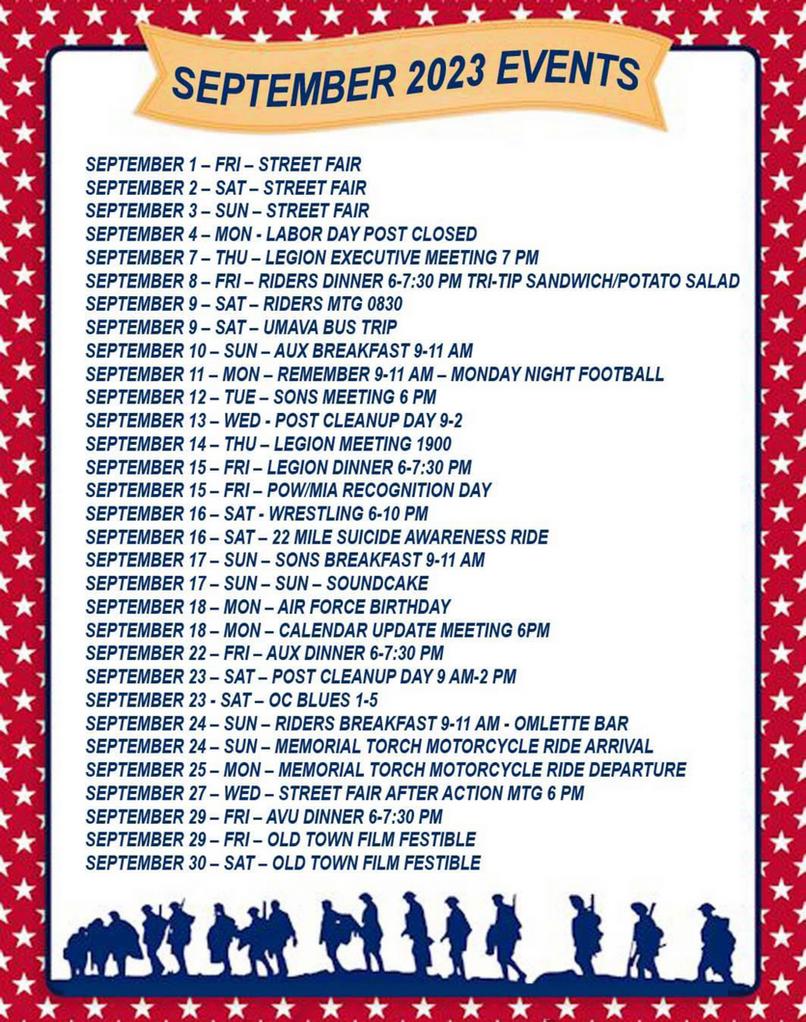 SEPTEMBER 2023 EVENTS

SEPTEMBER 1 – FRI – STREET FAIR
SEPTEMBER 2 – SAT – STREET FAIR
SEPTEMBER 3 – SUN – STREET FAIR
SEPTEMBER 4 – MON - LABOR DAY POST CLOSED
SEPTEMBER 7 – THU – LEGION EXECUTIVE MEETING 7 PM
SEPTEMBER 8 – FRI – RIDERS DINNER 6-7:30 PM TRI-TIP SANDWICH/POTATO SALAD
SEPTEMBER 9 – SAT – RIDERS MTG 0830
SEPTEMBER 9 – SAT – UMAVA BUS TRIP
SEPTEMBER 10 – SUN – AUX BREAKFAST 9-11 AM
SEPTEMBER 11 – MON – REMEMBER 9-11 AM – MONDAY NIGHT FOOTBALL
SEPTEMBER 12 – TUE – SONS MEETING 6 PM
SEPTEMBER 13 – WED - POST CLEANUP DAY 9-2
SEPTEMBER 14 – THU – LEGION MEETING 1900
SEPTEMBER 15 – FRI – LEGION DINNER 6-7:30 PM
SEPTEMBER 15 – FRI – POW/MIA RECOGNITION DAY
SEPTEMBER 16 – SAT - WRESTLING 6-10 PM
SEPTEMBER 16 – SAT – 22 MILE SUICIDE AWARENESS RIDE
SEPTEMBER 17 – SUN – SONS BREAKFAST 9-11 AM
SEPTEMBER 17 – SUN – SUN – SOUNDCAKE
SEPTEMBER 18 – MON – AIR FORCE BIRTHDAY
SEPTEMBER 18 – MON – CALENDAR UPDATE MEETING 6PM
SEPTEMBER 22 – FRI – AUX DINNER 6-7:30 PM
SEPTEMBER 23 – SAT – POST CLEANUP DAY 9 AM-2 PM
SEPTEMBER 23 - SAT – OC BLUES 1-5
SEPTEMBER 24 – SUN – RIDERS BREAKFAST 9-11 AM - OMLETTE BAR
SEPTEMBER 24 – SUN – MEMORIAL TORCH MOTORCYCLE RIDE ARRIVAL
SEPTEMBER 25 – MON – MEMORIAL TORCH MOTORCYCLE RIDE DEPARTURE
SEPTEMBER 27 – WED – STREET FAIR AFTER ACTION MTG 6 PM
SEPTEMBER 29 – FRI – AVU DINNER 6-7:30 PM
SEPTEMBER 29 – FRI – OLD TOWN FILM FESTIBLE
SEPTEMBER 30 – SAT – OLD TOWN FILM FESTIBLE